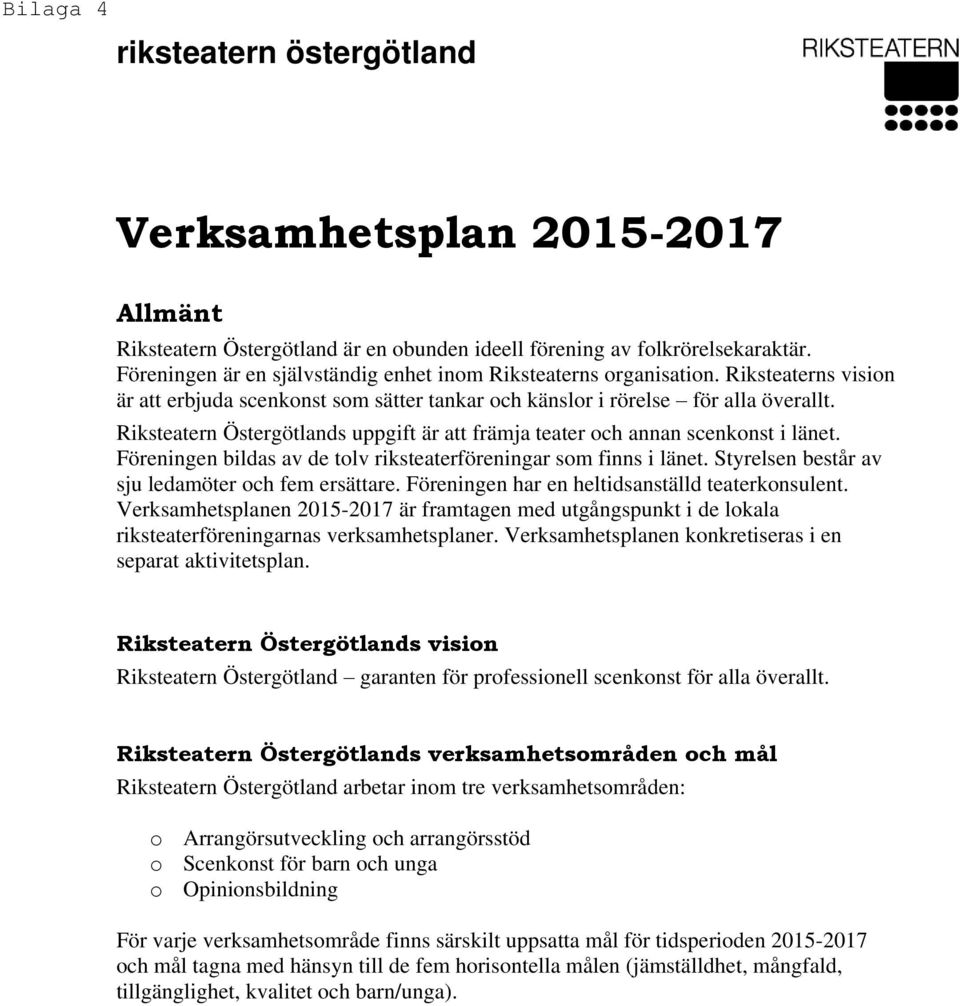 Bilaga 4

riksteatern östergötland

RIKSTEATERN

Verksamhetsplan 2015-2017

Allmänt

Riksteatern Östergötland är en obunden ideell förening av folkrörelsekaraktär. Föreningen är en självständig enhet inom Riksteaterns organisation. Riksteaterns vision är att erbjuda scenkonst som sätter tankar och känslor i rörelse – för alla överallt.

Riksteatern Östergötlands uppgift är att främja teater och annan scenkonst i länet. Föreningen bildas av de tolv riksteaterföreningar som finns i länet. Styrelsen består av sju ledamöter och fem ersättare. Föreningen har en heltidsanställd teaterkonsulent. Verksamhetsplanen 2015-2017 är framtagen med utgångspunkt i de lokala riksteaterföreningarnas verksamhetsplaner. Verksamhetsplanen konkretiseras i en separat aktivitetsplan.

Riksteatern Östergötlands vision

Riksteatern Östergötland – garanten för professionell scenkonst för alla överallt.

Riksteatern Östergötlands verksamhetsområden och mål

Riksteatern Östergötland arbetar inom tre verksamhetsområden:

o Arrangörsutveckling och arrangörsstöd
o Scenkonst för barn och unga
o Opinionsbildning

För varje verksamhetsområde finns särskilt uppsatta mål för tidsperioden 2015-2017 och mål tagna med hänsyn till de fem horisontella målen (jämställdhet, mångfald, tillgänglighet, kvalitet och barn/unga).